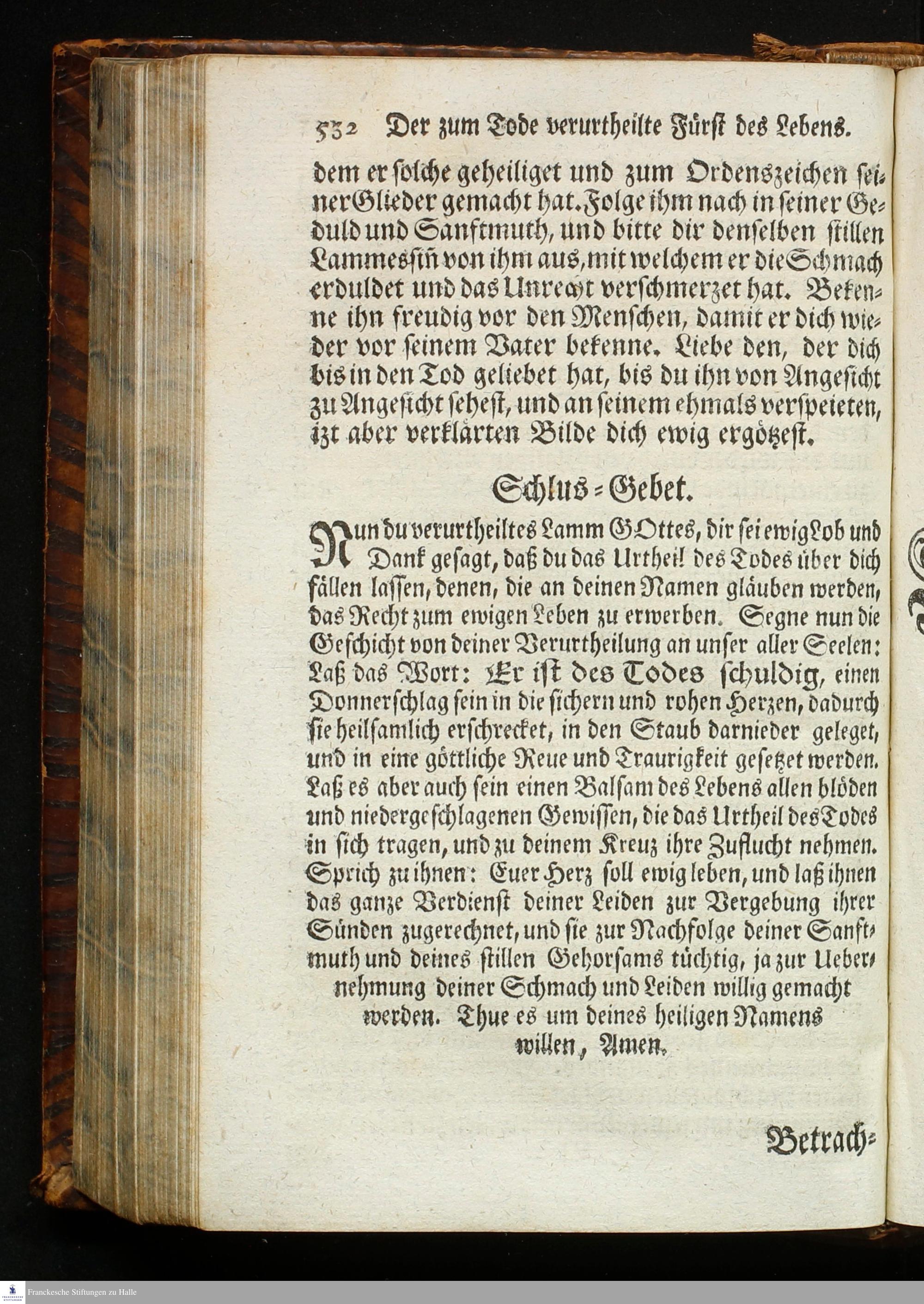 532 Der zum Tode verurtheilte Fürst des Lebens.

dem er solche geheiliget und zum Ordenszeichen seiner Glieder gemacht hat. Folge ihm nach in seiner Geduld und Sanftmuth, und bitte dir denselben stillen Lammessiñ von ihm aus, mit welchem er die Schmach erduldet und das Unrecht verschmerzet hat. Bekenne ihn freudig vor den Menschen, damit er dich wieder vor seinem Vater bekenne. Liebe den, der dich bis in den Tod geliebet hat, bis du ihn von Angesicht zu Angesicht sehest, und an seinem ehmals verspeieten, izt aber verklärten Bilde dich ewig ergötzest.

Schlus-Gebet.

Nun du verurtheiltes Lamm GOttes, dir sei ewig Lob und Dank gesagt, daß du das Urtheil des Todes über dich fällen lassen, denen, die an deinen Namen gläuben werden, das Recht zum ewigen Leben zu erwerben. Segne nun die Geschicht von deiner Verurtheilung an unser aller Seelen: Laß das Wort: Er ist des Todes schuldig, einen Donnerschlag sein in die sichern und rohen Herzen, dadurch sie heilsamlich erschrecket, in den Staub darnieder geleget, und in eine göttliche Reue und Traurigkeit gesetzet werden. Laß es aber auch sein einen Balsam des Lebens allen blöden und niedergeschlagenen Gewissen, die das Urtheil des Todes in sich tragen, und zu deinem Kreuz ihre Zuflucht nehmen. Sprich zu ihnen: Euer Herz soll ewig leben, und laß ihnen das ganze Verdienst deiner Leiden zur Vergebung ihrer Sünden zugerechnet, und sie zur Nachfolge deiner Sanftmuth und deines stillen Gehorsams tüchtig, ja zur Uebernehmung deiner Schmach und Leiden willig gemacht werden. Thue es um deines heiligen Namens willen, Amen.

Betrach-

Franckesche Stiftungen zu Halle